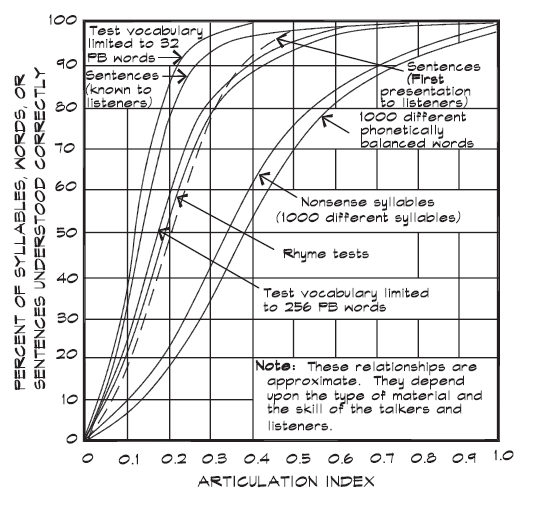 PERCENT OF SYLLABLES, WORDS, OR SENTENCES UNDERSTOOD CORRECTLY

100
90
80
70
60
50
40
30
20
10
0

Test vocabulary limited to 32 PB words

Sentences (known to listeners)

Sentences (First presentation to listeners)

1000 different phonetically balanced words

Nonsense syllables (1000 different syllables)

Rhyme tests

Test vocabulary limited to 256 PB words

Note: These relationships are approximate. They depend upon the type of material and the skill of the talkers and listeners.

0 0.1 0.2 0.3 0.4 0.5 0.6 0.7 0.8 0.9 1.0

ARTICULATION INDEX